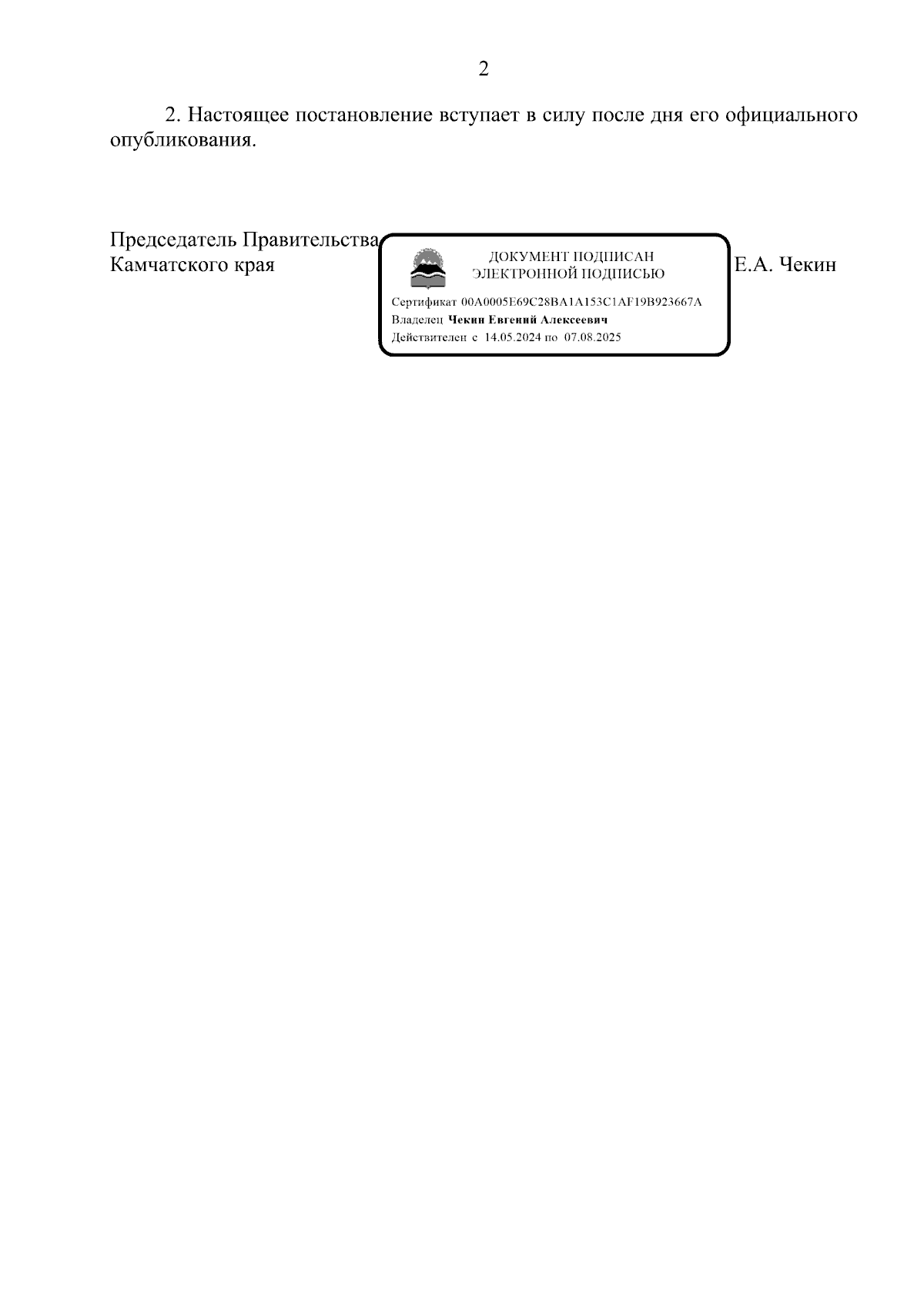 2

2. Настоящее постановление вступает в силу после дня его официального опубликования.

Председатель Правительства
Камчатского края

ДОКУМЕНТ ПОДПИСАН
ЭЛЕКТРОННОЙ ПОДПИСЬЮ

Сертификат 00A0005E69C28BA1A153C1AF19B923667A
Владелец Чекин Евгений Алексеевич
Действителен с 14.05.2024 по 07.08.2025

Е.А. Чекин